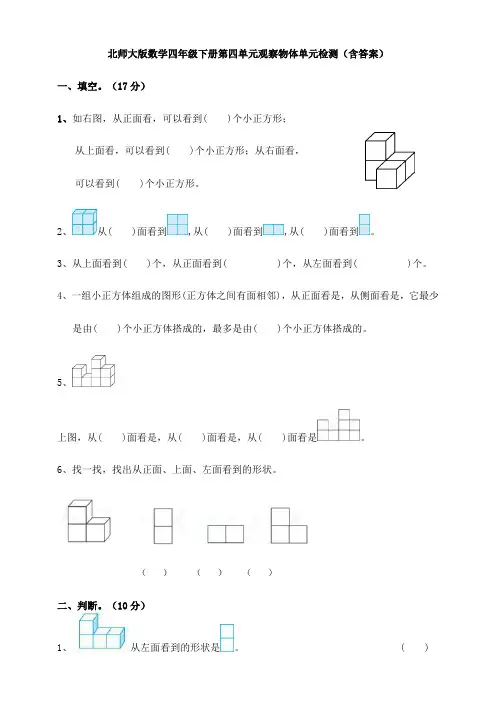 北师大版数学四年级下册第四单元观察物体单元检测（含答案）

一、填空。（17 分）

1、如右图，从正面看，可以看到（　）个小正方形；

从上面看，可以看到（　）个小正方形；从右面看，

可以看到（　）个小正方形。

2、从（　）面看到，从（　）面看到，从（　）面看到。

3、从上面看到（　）个，从正面看到（　）个，从左面看到（　）个。

4、一组小正方体组成的图形(正方体之间有面相邻)，从正面看是，从侧面看是，它最少是由（　）个小正方体搭成的，最多是由（　）个小正方体搭成的。

5、

上图，从（　）面看是，从（　）面看是，从（　）面看是。

6、找一找，找出从正面、上面、左面看到的形状。

（　）　（　）　（　）

二、判断。（10 分）

1、从左面看到的形状是。　（　）